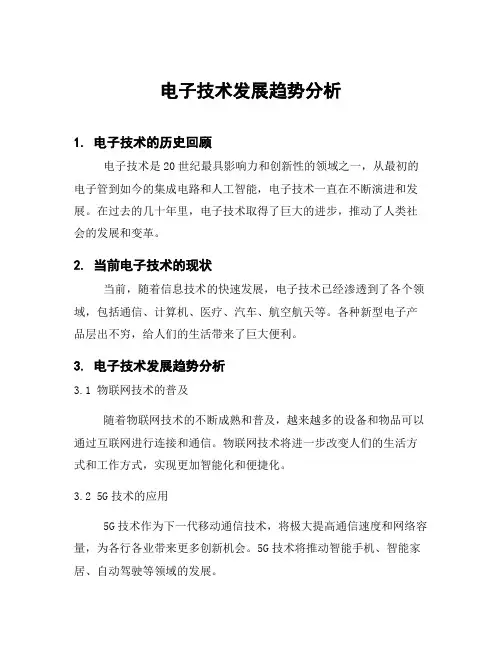 电子技术发展趋势分析

1. 电子技术的历史回顾

电子技术是20世纪最具影响力和创新性的领域之一，从最初的电子管到如今的集成电路和人工智能，电子技术一直在不断演进和发展。在过去的几十年里，电子技术取得了巨大的进步，推动了人类社会的发展和变革。

2. 当前电子技术的现状

当前，随着信息技术的快速发展，电子技术已经渗透到了各个领域，包括通信、计算机、医疗、汽车、航空航天等。各种新型电子产品层出不穷，给人们的生活带来了巨大便利。

3. 电子技术发展趋势分析

3.1 物联网技术的普及

随着物联网技术的不断成熟和普及，越来越多的设备和物品可以通过互联网进行连接和通信。物联网技术将进一步改变人们的生活方式和工作方式，实现更加智能化和便捷化。

3.2 5G技术的应用

5G技术作为下一代移动通信技术，将极大提高通信速度和网络容量，为各行各业带来更多创新机会。5G技术将推动智能手机、智能家居、自动驾驶等领域的发展。